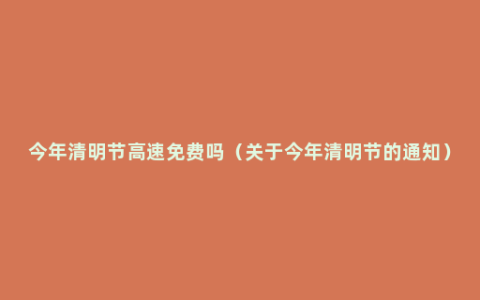 今年清明节高速免费吗（关于今年清明节的通知）